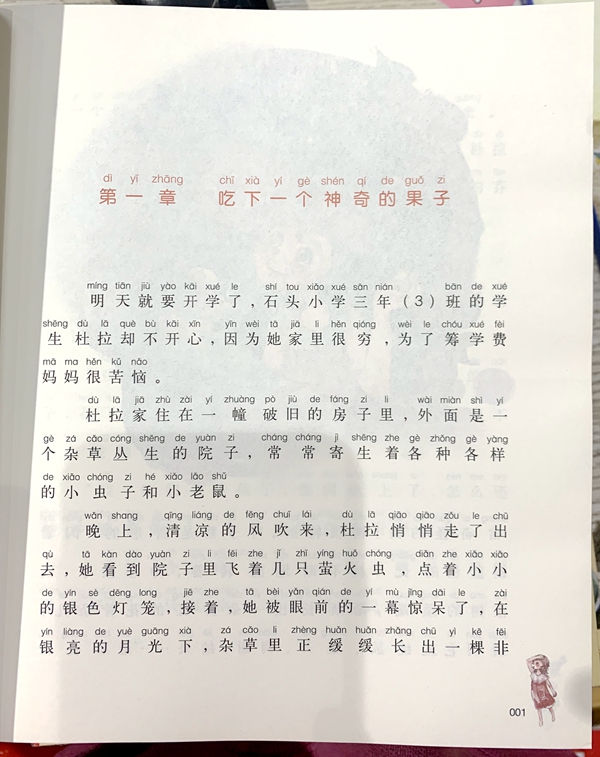 dì yī zhāng chī xià yí gè shén qí de guǒ zi
第一章 吃下一个神奇的果子

míng tiān jiù yào kāi xué le shí tou xiǎo xué sān nián bān de xué
明天就要开学了，石头小学三年（3）班的学

shēng dù lā què bù kāi xīn yīn wèi tā jiā li hěn qióng wèi le chóu xué fèi
生杜拉却不开心，因为她家里很穷，为了筹学费

mā ma hěn kǔ nǎo
妈妈很苦恼。

dù lā jiā zhù zài yí zhuàng pò jiù de fáng zi li wài miàn shì yí
杜拉家住在一幢破旧的房子里，外面是一

gè zá cǎo cóng shēng de yuàn zi cháng cháng jì shēng zhe gè zhǒng gè yàng
个杂草丛生的院子，常常寄生着各种各样

de xiǎo chóng zi hé xiǎo lǎo shǔ
的小虫子和小老鼠。

wǎn shang qīng liáng de fēng chuī lái dù lā qiāo qiāo zǒu le chū
晚上，清凉的风吹来，杜拉悄悄走了出

qù tā kàn dào yuàn zi li fēi zhe jǐ zhī yíng huǒ chóng diǎn zhe xiǎo xiǎo
去，她看到院子里飞着几只萤火虫，点着小小

de yín sè dēng long jiē zhe tā bèi yǎn qián de yí mù jīng dāi le zài
的银色灯笼，接着，她被眼前的一幕惊呆了，在

yín liàng de yuè guāng xià zá cǎo li zhèng huǎn huǎn zhǎng chū yì kē fēi
银亮的月光下，杂草里正缓缓长出一棵非

001